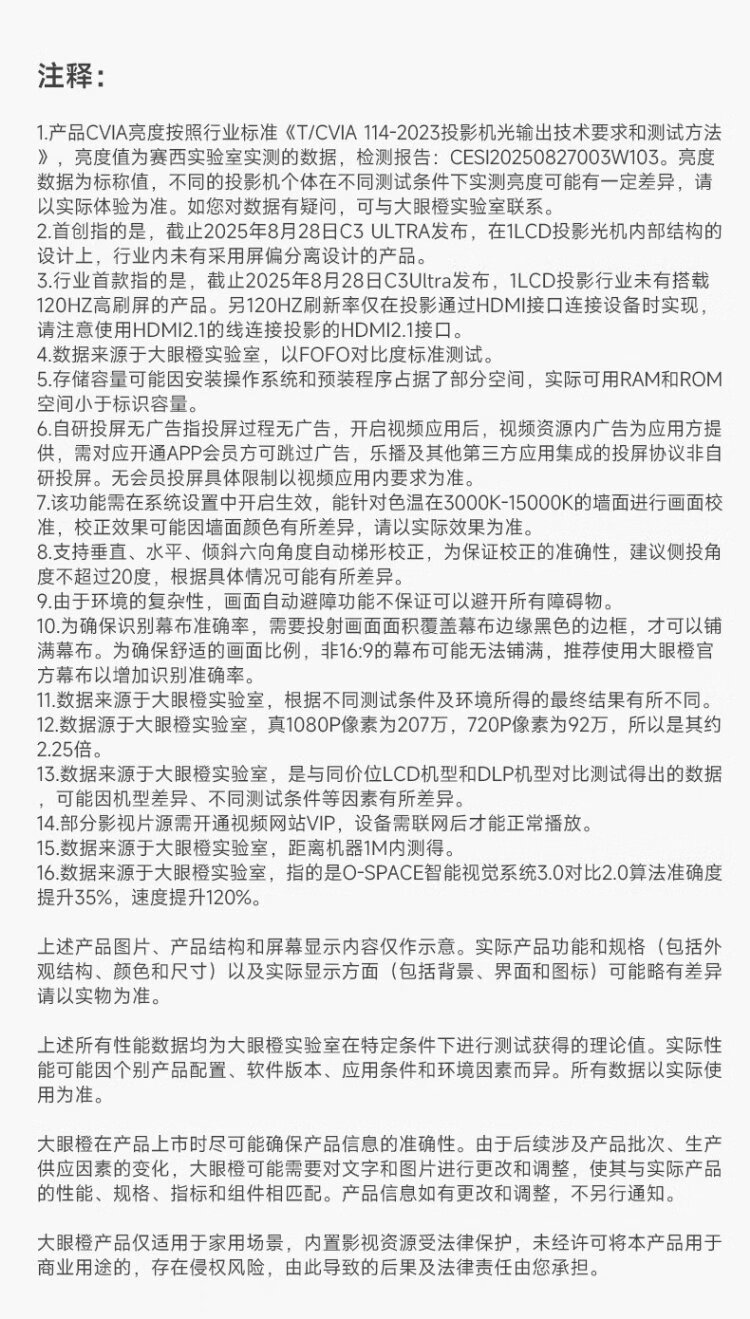 注释:

1.产品CVIA亮度按照行业标准《T/CVIA 114-2023投影机光输出技术要求和测试方法》，亮度值为赛西实验室实测的数据，检测报告：CESI20250827003W103。亮度数据为标称值，不同的投影机个体在不同测试条件下实测亮度可能有一定差异，请以实际体验为准。如您对数据有疑问，可与大眼橙实验室联系。
2.首创指的是，截止2025年8月28日C3 ULTRA发布，在1LCD投影光机内部结构的设计上，行业内未有采用屏偏分离设计的产品。
3.行业首款指的是，截止2025年8月28日C3Ultra发布，1LCD投影行业未有搭载120HZ高刷屏的产品。另120HZ刷新率仅在投影通过HDMI接口连接设备时实现，请注意使用HDMI2.1的线连接投影的HDMI2.1接口。
4.数据来源于大眼橙实验室，以FOFO对比度标准测试。
5.存储容量可能因安装操作系统和预装程序占据了部分空间，实际可用RAM和ROM空间小于标识容量。
6.自研投屏无广告指投屏过程无广告，开启视频应用后，视频资源内广告为应用方提供，需对应开通APP会员方可跳过广告，乐播及其他第三方应用集成的投屏协议非自研投屏。无会员投屏具体限制以视频应用内要求为准。
7.该功能需在系统设置中开启生效，能针对色温在3000K-15000K的墙面进行画面校准，校正效果可能因墙面颜色有所差异，请以实际效果为准。
8.支持垂直、水平、倾斜六向角度自动梯形校正，为保证校正的准确性，建议侧投角度不超过20度，根据具体情况可能有所差异。
9.由于环境的复杂性，画面自动避障功能不保证可以避开所有障碍物。
10.为确保识别幕布准确率，需要投射画面面积覆盖幕布边缘黑色的边框，才可以铺满幕布。为确保舒适的画面比例，非16:9的幕布可能无法铺满，推荐使用大眼橙官方幕布以增加识别准确率。
11.数据来源于大眼橙实验室，根据不同测试条件及环境所得的最终结果有所不同。
12.数据源于大眼橙实验室，真1080P像素为207万，720P像素为92万，所以是其约2.25倍。
13.数据来源于大眼橙实验室，是与同价位LCD机型和DLP机型对比测试得出的数据，可能因机型差异、不同测试条件等因素有所差异。
14.部分影视片源需开通视频网站VIP，设备需联网后才能正常播放。
15.数据来源于大眼橙实验室，距离机器1M内测得。
16.数据来源于大眼橙实验室，指的是O-SPACE智能视觉系统3.0对比2.0算法准确度提升35%，速度提升120%。

上述产品图片、产品结构和屏幕显示内容仅作示意。实际产品功能和规格（包括外观结构、颜色和尺寸）以及实际显示方面（包括背景、界面和图标）可能略有差异请以实物为准。

上述所有性能数据均为大眼橙实验室在特定条件下进行测试获得的理论值。实际性能可能因个别产品配置、软件版本、应用条件和环境因素而异。所有数据以实际使用为准。

大眼橙在产品上市时尽可能确保产品信息的准确性。由于后续涉及产品批次、生产供应因素的变化，大眼橙可能需要对文字和图片进行更改和调整，使其与实际产品的性能、规格、指标和组件相匹配。产品信息如有更改和调整，不另行通知。

大眼橙产品仅适用于家用场景，内置影视资源受法律保护，未经许可将本产品用于商业用途的，存在侵权风险，由此导致的后果及法律责任由您承担。